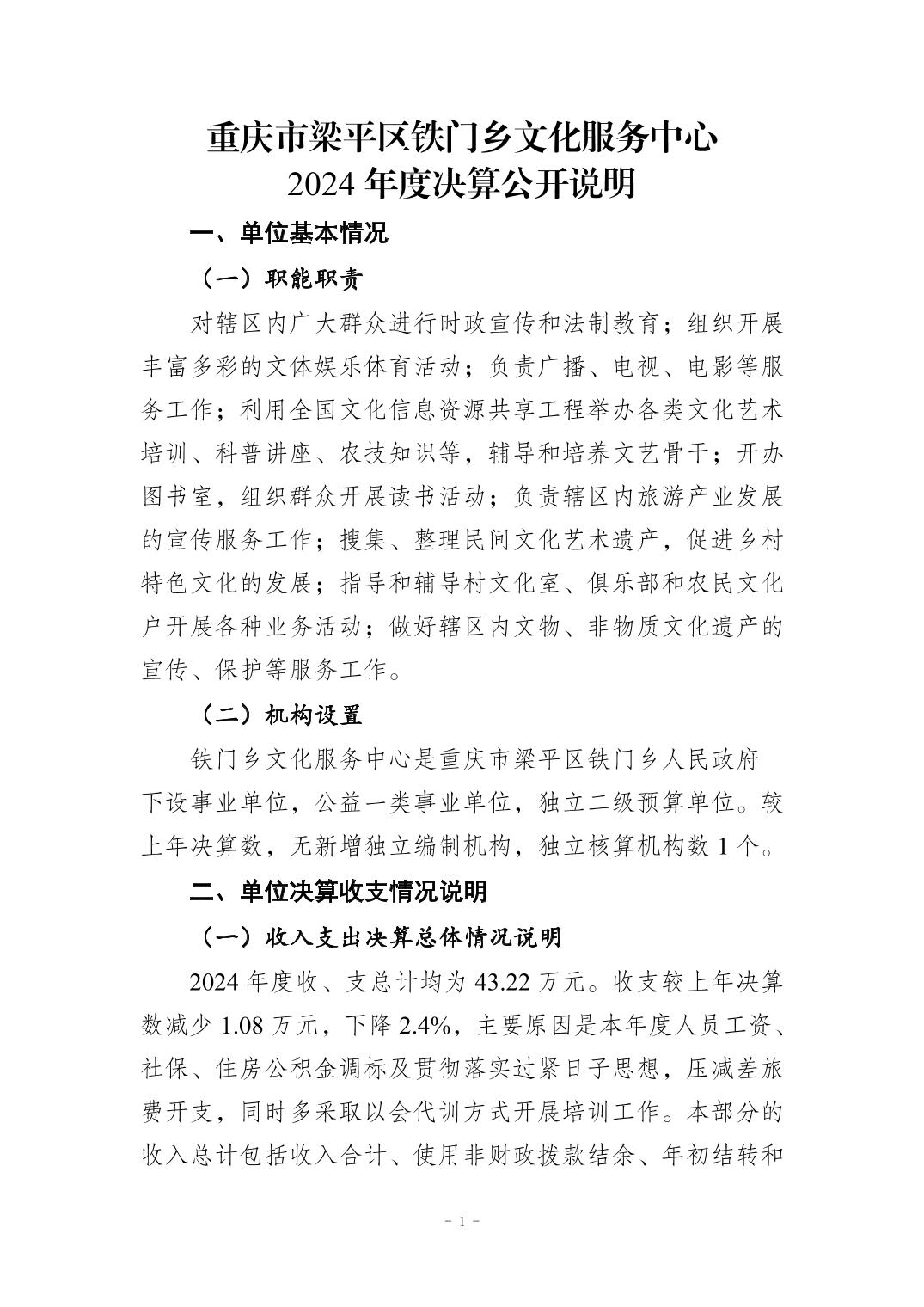 重庆市梁平区铁门乡文化服务中心
2024 年度决算公开说明

一、单位基本情况

（一）职能职责

对辖区内广大群众进行时政宣传和法制教育；组织开展丰富多彩的文体娱乐体育活动；负责广播、电视、电影等服务工作；利用全国文化信息资源共享工程举办各类文化艺术培训、科普讲座、农技知识等，辅导和培养文艺骨干；开办图书室，组织群众开展读书活动；负责辖区内旅游产业发展的宣传服务工作；搜集、整理民间文化艺术遗产，促进乡村特色文化的发展；指导和辅导村文化室、俱乐部和农民文化户开展各种业务活动；做好辖区内文物、非物质文化遗产的宣传、保护等服务工作。

（二）机构设置

铁门乡文化服务中心是重庆市梁平区铁门乡人民政府下设事业单位，公益一类事业单位，独立二级预算单位。较上年决算数，无新增独立编制机构，独立核算机构数 1 个。

二、单位决算收支情况说明

（一）收入支出决算总体情况说明

2024 年度收、支总计均为 43.22 万元。收支较上年决算数减少 1.08 万元，下降 2.4%，主要原因是本年度人员工资、社保、住房公积金调标及贯彻落实过紧日子思想，压减差旅费开支，同时多采取以会代训方式开展培训工作。本部分的收入总计包括收入合计、使用非财政拨款结余、年初结转和

- 1 -